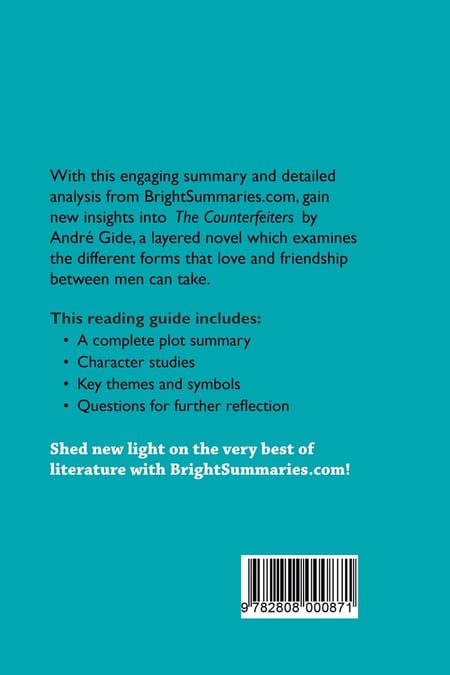 With this engaging summary and detailed analysis from BrightSummaries.com, gain new insights into The Counterfeiters by André Gide, a layered novel which examines the different forms that love and friendship between men can take.

This reading guide includes:

• A complete plot summary
• Character studies
• Key themes and symbols
• Questions for further reflection

Shed new light on the very best of literature with BrightSummaries.com!

9 782808 000871